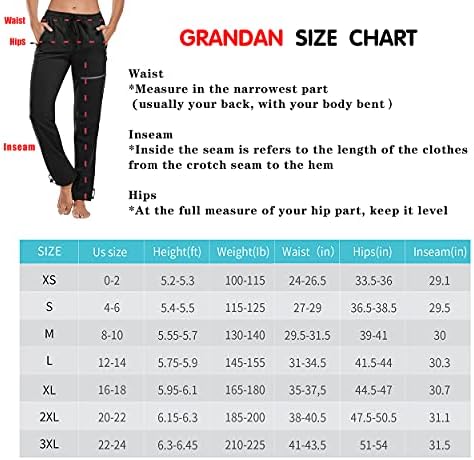 Waist

Hips

Inseam

GRANDAN SIZE CHART

Waist
*Measure in the narrowest part (usually your back, with your body bent )

Inseam
*Inside the seam is refers to the length of the clothes from the crotch seam to the hem

Hips
*At the full measure of your hip part, keep it level

| SIZE | Us size | Height(ft) | Weight(lb) | Waist (in) | Hips(in) | Inseam(in) |
|---|---|---|---|---|---|---|
| XS | 0-2 | 5.2-5.3 | 100-115 | 24-26.5 | 33.5-36 | 29.1 |
| S | 4-6 | 5.4-5.5 | 115-125 | 27-29 | 36.5-38.5 | 29.5 |
| M | 8-10 | 5.55-5.7 | 130-140 | 29.5-31.5 | 39-41 | 30 |
| L | 12-14 | 5.75-5.9 | 145-155 | 31-34.5 | 41.5-44 | 30.3 |
| XL | 16-18 | 5.95-6.1 | 165-180 | 35-37,5 | 44.5-47 | 30.7 |
| 2XL | 20-22 | 6.15-6.3 | 185-200 | 38-40.5 | 47.5-50.5 | 31.1 |
| 3XL | 22-24 | 6.3-6.45 | 210-225 | 41-43.5 | 51-54 | 31.5 |